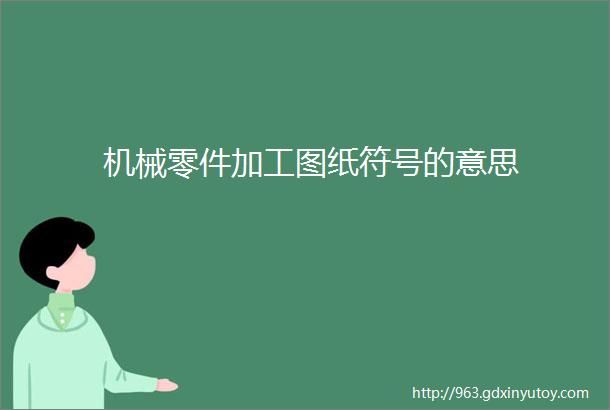 机械零件加工图纸符号的意思

http://963.gdxinyutoy.com